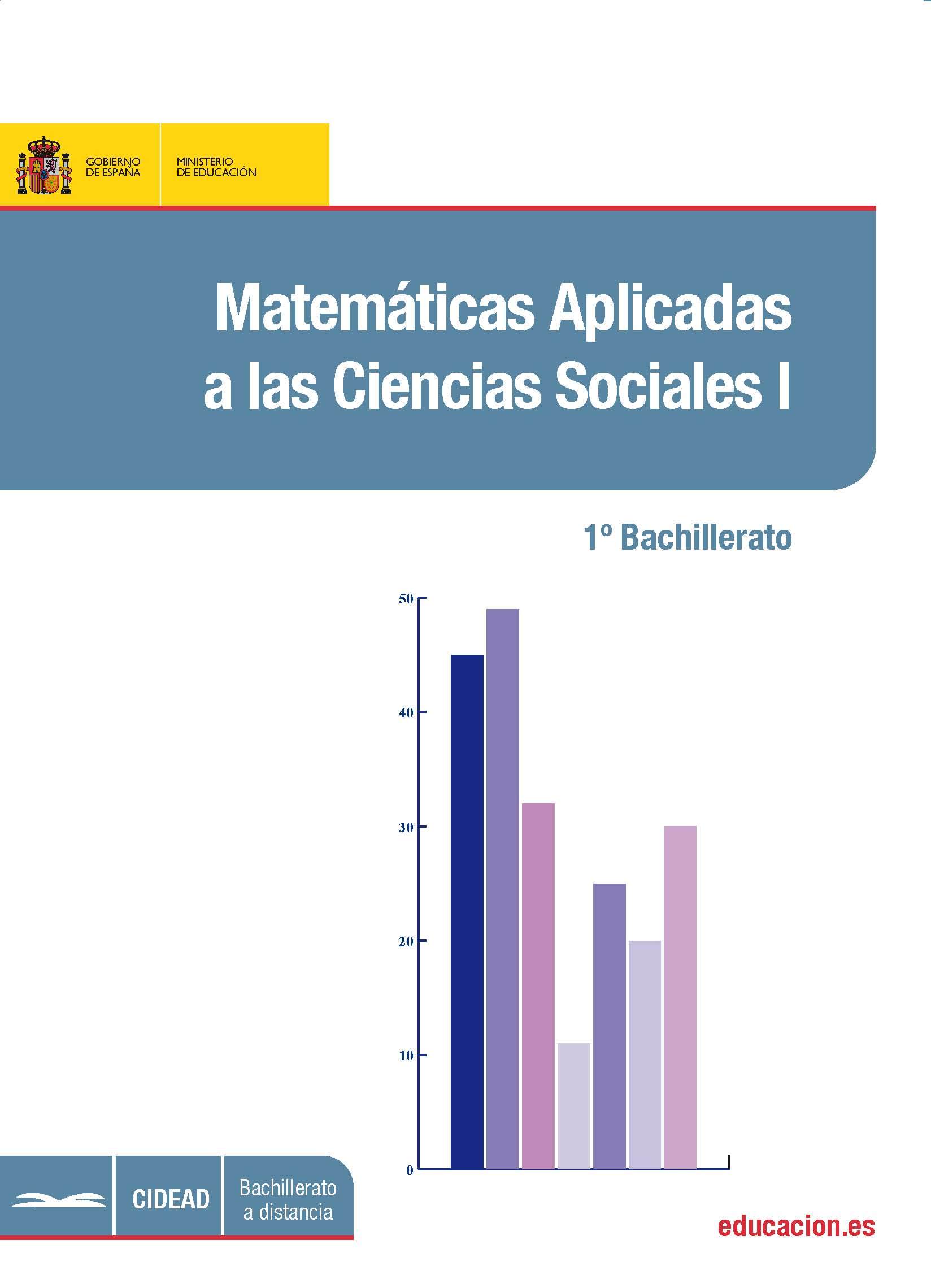 GOBIERNO
DE ESPAÑA

MINISTERIO
DE EDUCACIÓN

Matemáticas Aplicadas
a las Ciencias Sociales I

1º Bachillerato

50
40
30
20
10
0

CIDEAD

Bachillerato
a distancia

educacion.es